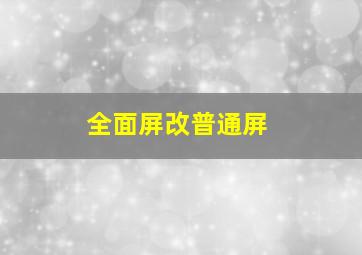 全面屏改普通屏